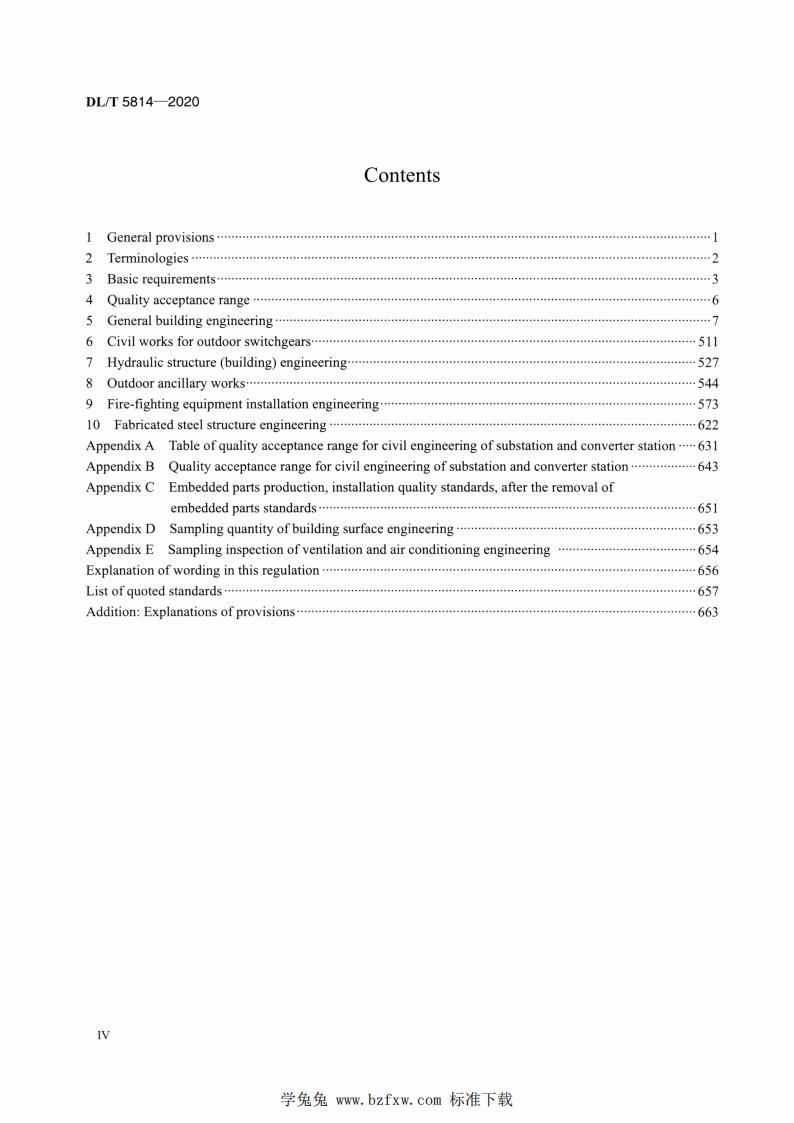 DL/T 5814—2020

Contents

1 General provisions ······ 1
2 Terminologies ······ 2
3 Basic requirements ······ 3
4 Quality acceptance range ······ 6
5 General building engineering ······ 7
6 Civil works for outdoor switchgears ······ 511
7 Hydraulic structure (building) engineering ······ 527
8 Outdoor ancillary works ······ 544
9 Fire-fighting equipment installation engineering ······ 573
10 Fabricated steel structure engineering ······ 622
Appendix A Table of quality acceptance range for civil engineering of substation and converter station ······ 631
Appendix B Quality acceptance range for civil engineering of substation and converter station ······ 643
Appendix C Embedded parts production, installation quality standards, after the removal of embedded parts standards ······ 651
Appendix D Sampling quantity of building surface engineering ······ 653
Appendix E Sampling inspection of ventilation and air conditioning engineering ······ 654
Explanation of wording in this regulation ······ 656
List of quoted standards ······ 657
Addition: Explanations of provisions ······ 663

IV

学兔兔 www.bzfxw.com 标准下载